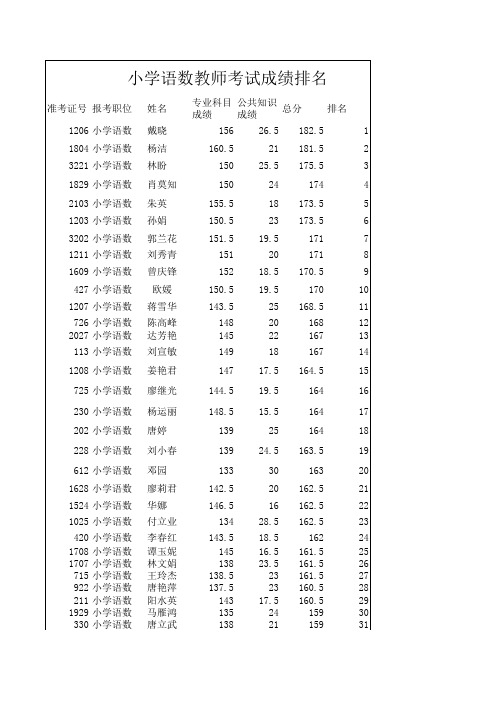 小学语数教师考试成绩排名

| 准考证号 | 报考职位 | 姓名 | 专业科目成绩 | 公共知识成绩 | 总分 | 排名 |
|---|---|---|---|---|---|---|
| 1206 | 小学语数 | 戴晓 | 156 | 26.5 | 182.5 | 1 |
| 1804 | 小学语数 | 杨洁 | 160.5 | 21 | 181.5 | 2 |
| 3221 | 小学语数 | 林盼 | 150 | 25.5 | 175.5 | 3 |
| 1829 | 小学语数 | 肖莫知 | 150 | 24 | 174 | 4 |
| 2103 | 小学语数 | 朱英 | 155.5 | 18 | 173.5 | 5 |
| 1203 | 小学语数 | 孙娟 | 150.5 | 23 | 173.5 | 6 |
| 3202 | 小学语数 | 郭兰花 | 151.5 | 19.5 | 171 | 7 |
| 1211 | 小学语数 | 刘秀青 | 151 | 20 | 171 | 8 |
| 1609 | 小学语数 | 曾庆锋 | 152 | 18.5 | 170.5 | 9 |
| 427 | 小学语数 | 欧媛 | 150.5 | 19.5 | 170 | 10 |
| 1207 | 小学语数 | 蒋雪华 | 143.5 | 25 | 168.5 | 11 |
| 726 | 小学语数 | 陈高峰 | 148 | 20 | 168 | 12 |
| 2027 | 小学语数 | 达芳艳 | 145 | 22 | 167 | 13 |
| 113 | 小学语数 | 刘宣敏 | 149 | 18 | 167 | 14 |
| 1208 | 小学语数 | 姜艳君 | 147 | 17.5 | 164.5 | 15 |
| 725 | 小学语数 | 廖继光 | 144.5 | 19.5 | 164 | 16 |
| 230 | 小学语数 | 杨运丽 | 148.5 | 15.5 | 164 | 17 |
| 202 | 小学语数 | 唐婷 | 139 | 25 | 164 | 18 |
| 228 | 小学语数 | 刘小春 | 139 | 24.5 | 163.5 | 19 |
| 612 | 小学语数 | 邓园 | 133 | 30 | 163 | 20 |
| 1628 | 小学语数 | 廖莉君 | 142.5 | 20 | 162.5 | 21 |
| 1524 | 小学语数 | 华娜 | 146.5 | 16 | 162.5 | 22 |
| 1025 | 小学语数 | 付立业 | 134 | 28.5 | 162.5 | 23 |
| 420 | 小学语数 | 李春红 | 143.5 | 18.5 | 162 | 24 |
| 1708 | 小学语数 | 谭玉妮 | 145 | 16.5 | 161.5 | 25 |
| 1707 | 小学语数 | 林文娟 | 138 | 23.5 | 161.5 | 26 |
| 715 | 小学语数 | 王玲杰 | 138.5 | 23 | 161.5 | 27 |
| 922 | 小学语数 | 唐艳萍 | 137.5 | 23 | 160.5 | 28 |
| 211 | 小学语数 | 阳水英 | 143 | 17.5 | 160.5 | 29 |
| 1929 | 小学语数 | 马雁鸿 | 135 | 24 | 159 | 30 |
| 330 | 小学语数 | 唐立武 | 138 | 21 | 159 | 31 |